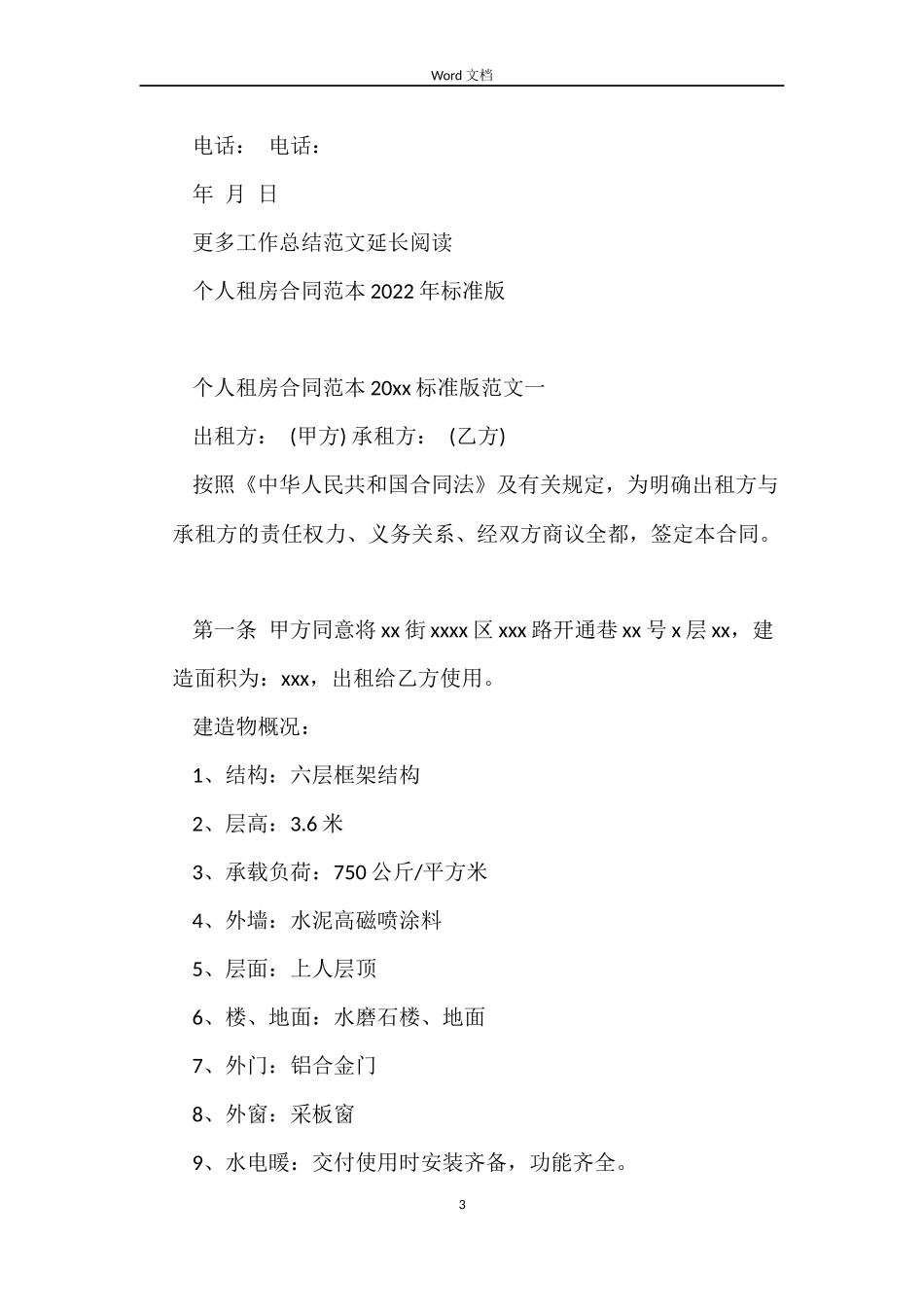 Word 文档

电话： 电话：

年 月 日

更多工作总结范文延长阅读

个人租房合同范本 2022 年标准版

个人租房合同范本 20xx 标准版范文一

出租方： (甲方) 承租方： (乙方)

按照《中华人民共和国合同法》及有关规定，为明确出租方与承租方的责任权力、义务关系、经双方商议全都，签定本合同。

第一条 甲方同意将 xx 街 xxxx 区 xxx 路开通巷 xx 号 x 层 xx，建造面积为：xxx，出租给乙方使用。

建造物概况：

1、结构：六层框架结构

2、层高：3.6 米

3、承载负荷：750 公斤/平方米

4、外墙：水泥高磁喷涂料

5、层面：上人层顶

6、楼、地面：水磨石楼、地面

7、外门：铝合金门

8、外窗：采板窗

9、水电暖：交付使用时安装齐备，功能齐全。

3